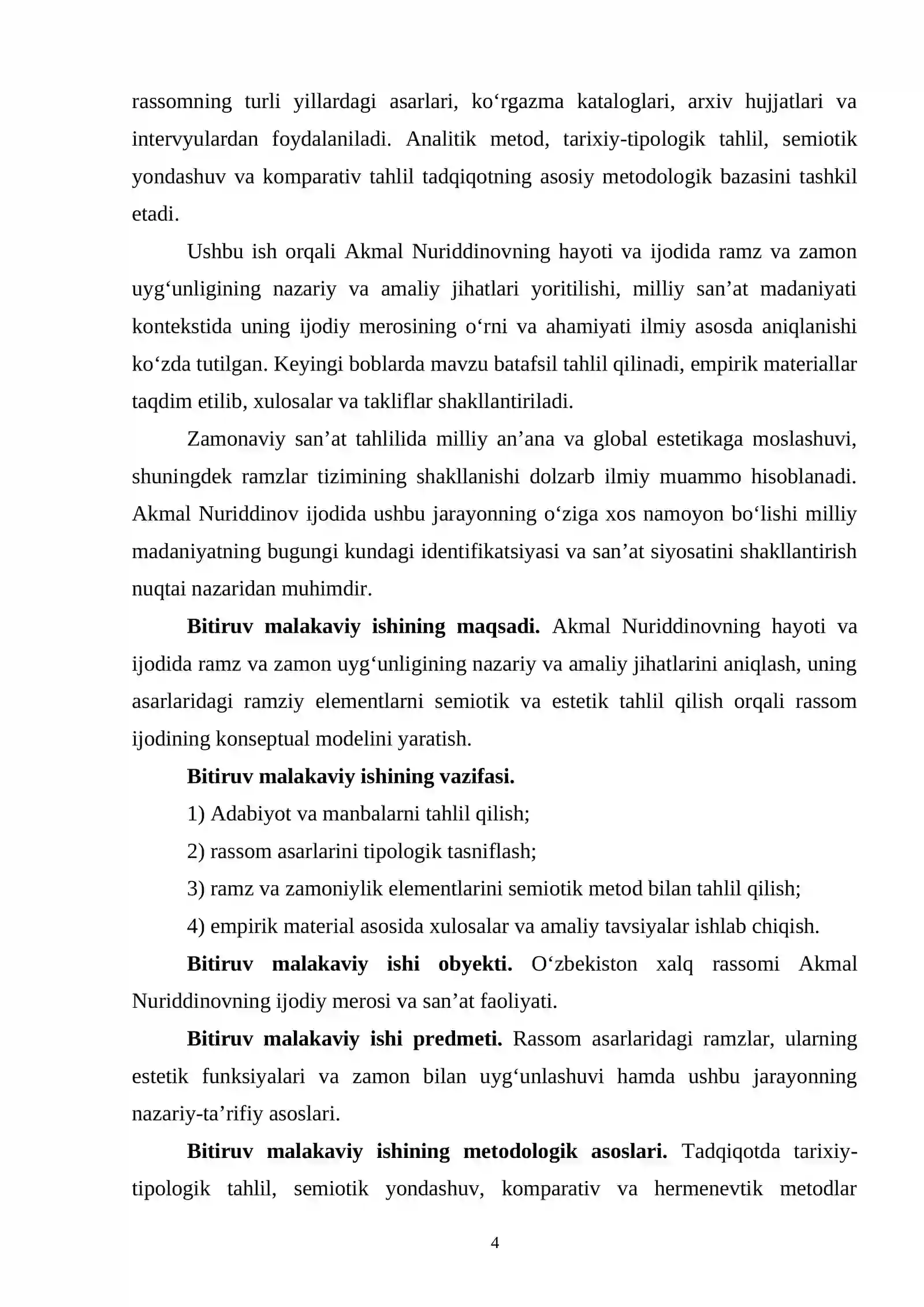 rassomning turli yillardagi asarlari, ko'rgazma kataloglari, arxiv hujjatlari va intervyulardan foydalaniladi. Analitik metod, tarixiy-tipologik tahlil, semiotik yondashuv va komparativ tahlil tadqiqotning asosiy metodologik bazasini tashkil etadi.

Ushbu ish orqali Akmal Nuriddinovning hayoti va ijodida ramz va zamon uyg'unligining nazariy va amaliy jihatlari yoritilishi, milliy san'at madaniyati kontekstida uning ijodiy merosining o'rni va ahamiyati ilmiy asosda aniqlanishi ko'zda tutilgan. Keyingi boblarda mavzu batafsil tahlil qilinadi, empirik materiallar taqdim etilib, xulosalar va takliflar shakllantiriladi.

Zamonaviy san'at tahlilida milliy an'ana va global estetikaga moslashuvi, shuningdek ramzlar tizimining shakllanishi dolzarb ilmiy muammo hisoblanadi. Akmal Nuriddinov ijodida ushbu jarayonning o'ziga xos namoyon bo'lishi milliy madaniyatning bugungi kundagi identifikatsiyasi va san'at siyosatini shakllantirish nuqtai nazaridan muhimdir.

Bitiruv malakaviy ishining maqsadi. Akmal Nuriddinovning hayoti va ijodida ramz va zamon uyg'unligining nazariy va amaliy jihatlarini aniqlash, uning asarlaridagi ramziy elementlarni semiotik va estetik tahlil qilish orqali rassom ijodining konseptual modelini yaratish.

Bitiruv malakaviy ishining vazifasi.

1) Adabiyot va manbalarni tahlil qilish;

2) rassom asarlarini tipologik tasniflash;

3) ramz va zamoniylik elementlarini semiotik metod bilan tahlil qilish;

4) empirik material asosida xulosalar va amaliy tavsiyalar ishlab chiqish.

Bitiruv malakaviy ishi obyekti. O'zbekiston xalq rassomi Akmal Nuriddinovning ijodiy merosi va san'at faoliyati.

Bitiruv malakaviy ishi predmeti. Rassom asarlaridagi ramzlar, ularning estetik funksiyalari va zamon bilan uyg'unlashuvi hamda ushbu jarayonning nazariy-ta'rifiy asoslari.

Bitiruv malakaviy ishining metodologik asoslari. Tadqiqotda tarixiy-tipologik tahlil, semiotik yondashuv, komparativ va hermenevtik metodlar

4